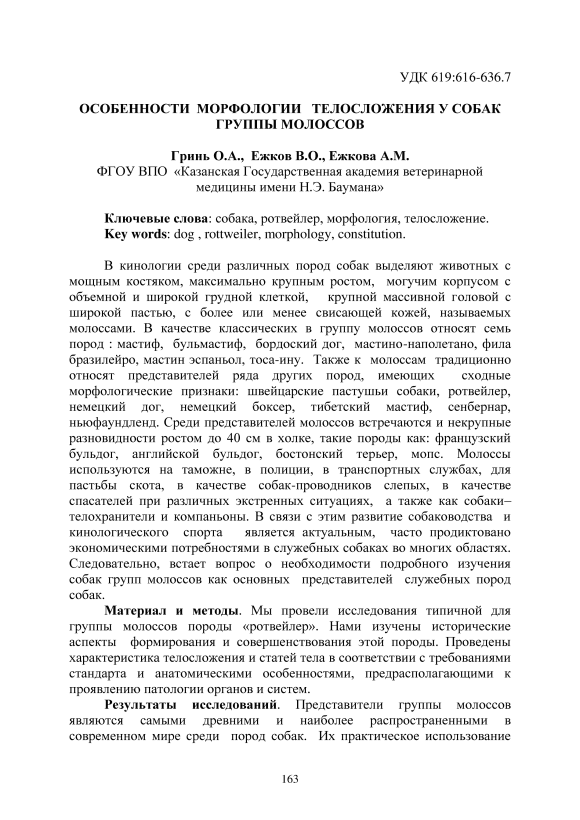 УДК 619:616-636.7

ОСОБЕННОСТИ МОРФОЛОГИИ ТЕЛОСЛОЖЕНИЯ У СОБАК ГРУППЫ МОЛОССОВ

Гринь О.А., Ежков В.О., Ежкова А.М.
ФГОУ ВПО «Казанская Государственная академия ветеринарной медицины имени Н.Э. Баумана»

Ключевые слова: собака, ротвейлер, морфология, телосложение.
Key words: dog , rottweiler, morphology, constitution.

В кинологии среди различных пород собак выделяют животных с мощным костяком, максимально крупным ростом, могучим корпусом с объемной и широкой грудной клеткой, крупной массивной головой с широкой пастью, с более или менее свисающей кожей, называемых молоссами. В качестве классических в группу молоссов относят семь пород : мастиф, бульмастиф, бордоский дог, мастино-наполетано, фила бразилейро, мастин эспаньол, тоса-ину. Также к молоссам традиционно относят представителей ряда других пород, имеющих сходные морфологические признаки: швейцарские пастушьи собаки, ротвейлер, немецкий дог, немецкий боксер, тибетский мастиф, сенбернар, ньюфаундленд. Среди представителей молоссов встречаются и некрупные разновидности ростом до 40 см в холке, такие породы как: французский бульдог, английской бульдог, бостонский терьер, мопс. Молоссы используются на таможне, в полиции, в транспортных службах, для пастьбы скота, в качестве собак-проводников слепых, в качестве спасателей при различных экстренных ситуациях, а также как собаки–телохранители и компаньоны. В связи с этим развитие собаководства и кинологического спорта является актуальным, часто продиктовано экономическими потребностями в служебных собаках во многих областях. Следовательно, встает вопрос о необходимости подробного изучения собак групп молоссов как основных представителей служебных пород собак.

Материал и методы. Мы провели исследования типичной для группы молоссов породы «ротвейлер». Нами изучены исторические аспекты формирования и совершенствования этой породы. Проведены характеристика телосложения и статей тела в соответствии с требованиями стандарта и анатомическими особенностями, предрасполагающими к проявлению патологии органов и систем.

Результаты исследований. Представители группы молоссов являются самыми древними и наиболее распространенными в современном мире среди пород собак. Их практическое использование

163